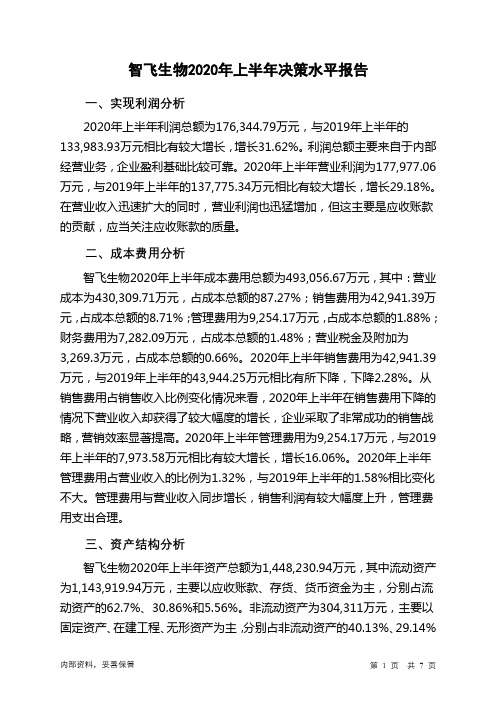 智飞生物2020年上半年决策水平报告

一、实现利润分析

2020年上半年利润总额为176,344.79万元，与2019年上半年的133,983.93万元相比有较大增长，增长31.62%。利润总额主要来自于内部经营业务，企业盈利基础比较可靠。2020年上半年营业利润为177,977.06万元，与2019年上半年的137,775.34万元相比有较大增长，增长29.18%。在营业收入迅速扩大的同时，营业利润也迅猛增加，但这主要是应收账款的贡献，应当关注应收账款的质量。

二、成本费用分析

智飞生物2020年上半年成本费用总额为493,056.67万元，其中：营业成本为430,309.71万元，占成本总额的87.27%；销售费用为42,941.39万元，占成本总额的8.71%；管理费用为9,254.17万元，占成本总额的1.88%；财务费用为7,282.09万元，占成本总额的1.48%；营业税金及附加为3,269.3万元，占成本总额的0.66%。2020年上半年销售费用为42,941.39万元，与2019年上半年的43,944.25万元相比有所下降，下降2.28%。从销售费用占销售收入比例变化情况来看，2020年上半年在销售费用下降的情况下营业收入却获得了较大幅度的增长，企业采取了非常成功的销售战略，营销效率显著提高。2020年上半年管理费用为9,254.17万元，与2019年上半年的7,973.58万元相比有较大增长，增长16.06%。2020年上半年管理费用占营业收入的比例为1.32%，与2019年上半年的1.58%相比变化不大。管理费用与营业收入同步增长，销售利润有较大幅度上升，管理费用支出合理。

三、资产结构分析

智飞生物2020年上半年资产总额为1,448,230.94万元，其中流动资产为1,143,919.94万元，主要以应收账款、存货、货币资金为主，分别占流动资产的62.7%、30.86%和5.56%。非流动资产为304,311万元，主要以固定资产、在建工程、无形资产为主，分别占非流动资产的40.13%、29.14%

内部资料，妥善保管

第 1 页 共 7 页